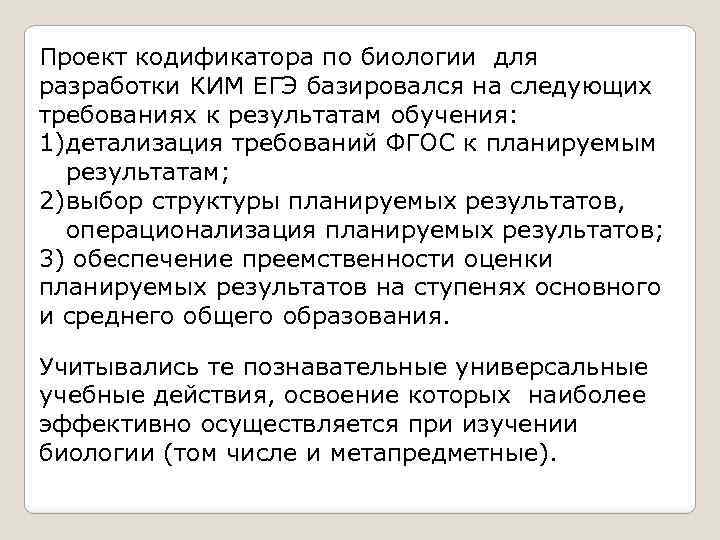 Проект кодификатора по биологии для разработки КИМ ЕГЭ базировался на следующих требованиях к результатам обучения:
1)детализация требований ФГОС к планируемым результатам;
2)выбор структуры планируемых результатов, операционализация планируемых результатов;
3) обеспечение преемственности оценки планируемых результатов на ступенях основного и среднего общего образования.

Учитывались те познавательные универсальные учебные действия, освоение которых наиболее эффективно осуществляется при изучении биологии (том числе и метапредметные).